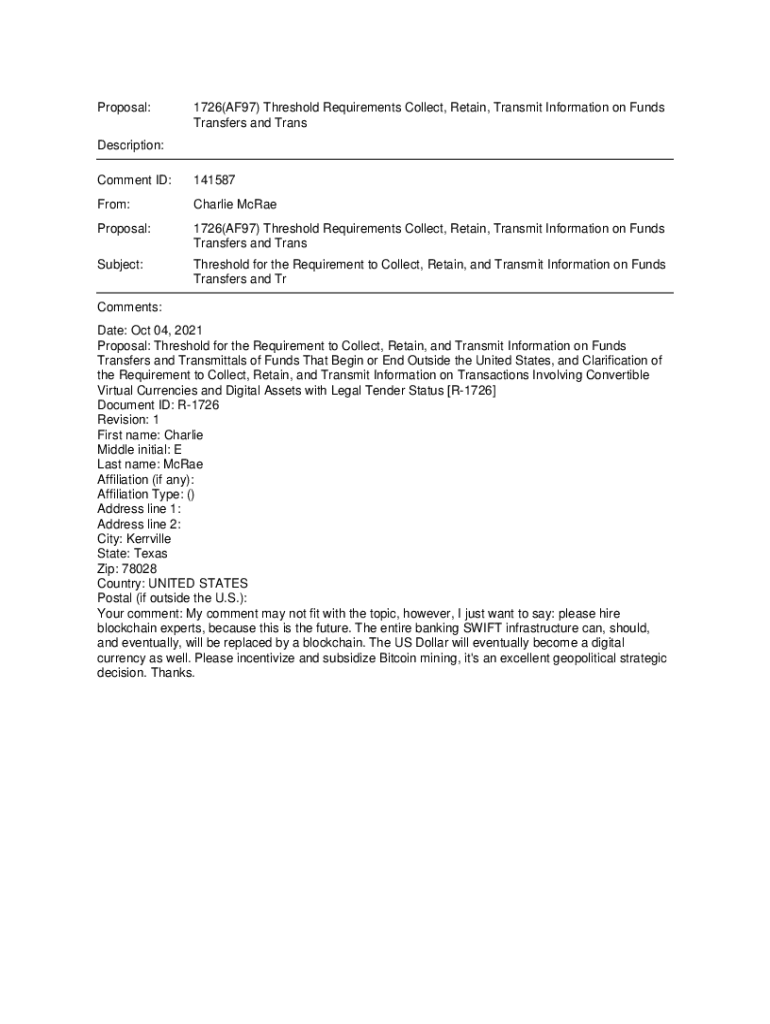 Proposal: 1726(AF97) Threshold Requirements Collect, Retain, Transmit Information on Funds Transfers and Trans

Description:

Comment ID: 141587

From: Charlie McRae

Proposal: 1726(AF97) Threshold Requirements Collect, Retain, Transmit Information on Funds Transfers and Trans

Subject: Threshold for the Requirement to Collect, Retain, and Transmit Information on Funds Transfers and Tr

Comments:

Date: Oct 04, 2021
Proposal: Threshold for the Requirement to Collect, Retain, and Transmit Information on Funds Transfers and Transmittals of Funds That Begin or End Outside the United States, and Clarification of the Requirement to Collect, Retain, and Transmit Information on Transactions Involving Convertible Virtual Currencies and Digital Assets with Legal Tender Status [R-1726]
Document ID: R-1726
Revision: 1
First name: Charlie
Middle initial: E
Last name: McRae
Affiliation (if any):
Affiliation Type: ()
Address line 1:
Address line 2:
City: Kerrville
State: Texas
Zip: 78028
Country: UNITED STATES
Postal (if outside the U.S.):
Your comment: My comment may not fit with the topic, however, I just want to say: please hire blockchain experts, because this is the future. The entire banking SWIFT infrastructure can, should, and eventually, will be replaced by a blockchain. The US Dollar will eventually become a digital currency as well. Please incentivize and subsidize Bitcoin mining, it's an excellent geopolitical strategic decision. Thanks.